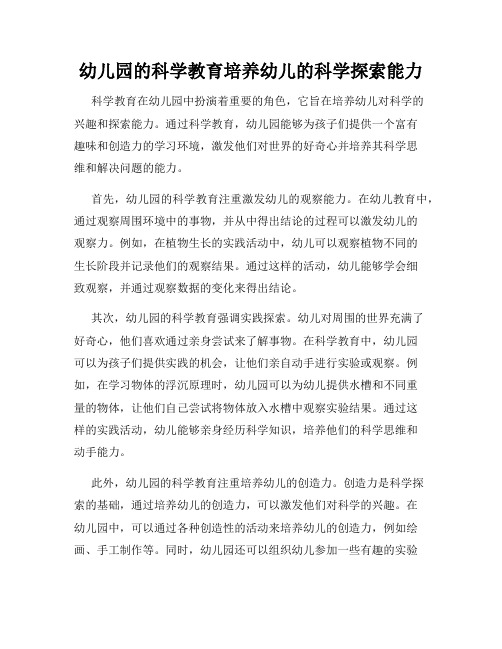 幼儿园的科学教育培养幼儿的科学探索能力

科学教育在幼儿园中扮演着重要的角色，它旨在培养幼儿对科学的兴趣和探索能力。通过科学教育，幼儿园能够为孩子们提供一个富有趣味和创造力的学习环境，激发他们对世界的好奇心并培养其科学思维和解决问题的能力。

首先，幼儿园的科学教育注重激发幼儿的观察能力。在幼儿教育中，通过观察周围环境中的事物，并从中得出结论的过程可以激发幼儿的观察力。例如，在植物生长的实践活动中，幼儿可以观察植物不同的生长阶段并记录他们的观察结果。通过这样的活动，幼儿能够学会细致观察，并通过观察数据的变化来得出结论。

其次，幼儿园的科学教育强调实践探索。幼儿对周围的世界充满了好奇心，他们喜欢通过亲身尝试来了解事物。在科学教育中，幼儿园可以为孩子们提供实践的机会，让他们亲自动手进行实验或观察。例如，在学习物体的浮沉原理时，幼儿园可以为幼儿提供水槽和不同重量的物体，让他们自己尝试将物体放入水槽中观察实验结果。通过这样的实践活动，幼儿能够亲身经历科学知识，培养他们的科学思维和动手能力。

此外，幼儿园的科学教育注重培养幼儿的创造力。创造力是科学探索的基础，通过培养幼儿的创造力，可以激发他们对科学的兴趣。在幼儿园中，可以通过各种创造性的活动来培养幼儿的创造力，例如绘画、手工制作等。同时，幼儿园还可以组织幼儿参加一些有趣的实验